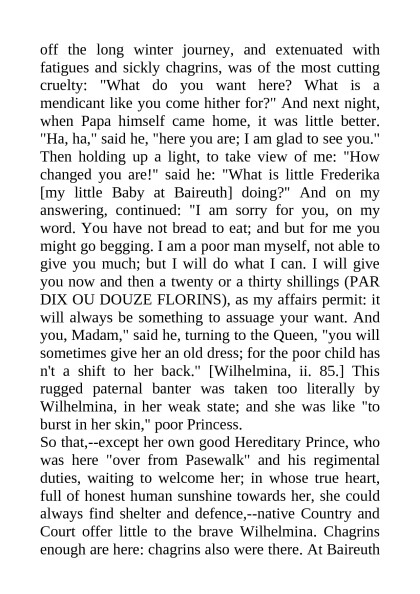 off the long winter journey, and extenuated with fatigues and sickly chagrins, was of the most cutting cruelty: "What do you want here? What is a mendicant like you come hither for?" And next night, when Papa himself came home, it was little better. "Ha, ha," said he, "here you are; I am glad to see you." Then holding up a light, to take view of me: "How changed you are!" said he: "What is little Frederika [my little Baby at Baireuth] doing?" And on my answering, continued: "I am sorry for you, on my word. You have not bread to eat; and but for me you might go begging. I am a poor man myself, not able to give you much; but I will do what I can. I will give you now and then a twenty or a thirty shillings (PAR DIX OU DOUZE FLORINS), as my affairs permit: it will always be something to assuage your want. And you, Madam," said he, turning to the Queen, "you will sometimes give her an old dress; for the poor child has n't a shift to her back." [Wilhelmina, ii. 85.] This rugged paternal banter was taken too literally by Wilhelmina, in her weak state; and she was like "to burst in her skin," poor Princess.
So that,--except her own good Hereditary Prince, who was here "over from Pasewalk" and his regimental duties, waiting to welcome her; in whose true heart, full of honest human sunshine towards her, she could always find shelter and defence,--native Country and Court offer little to the brave Wilhelmina. Chagrins enough are here: chagrins also were there. At Baireuth